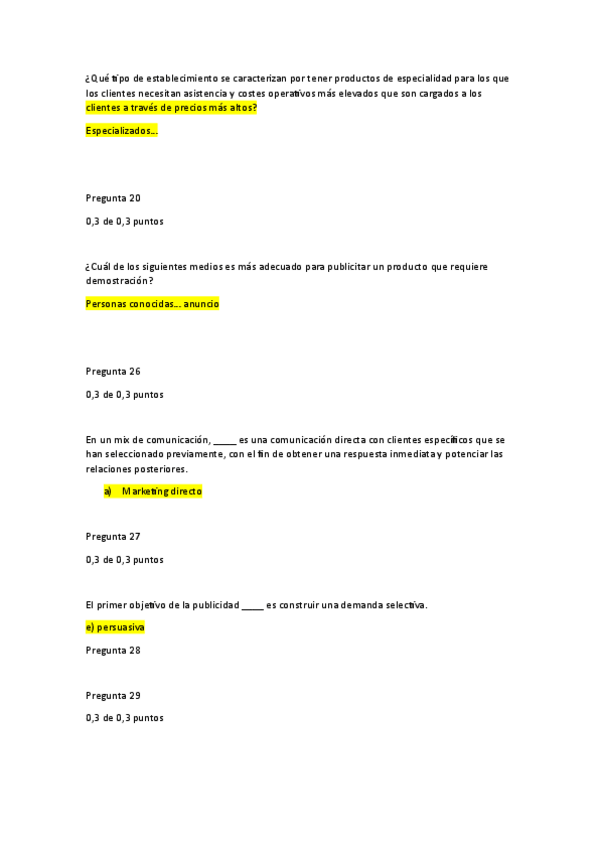 ¿Qué tipo de establecimiento se caracterizan por tener productos de especialidad para los que los clientes necesitan asistencia y costes operativos más elevados que son cargados a los clientes a través de precios más altos?

Especializados…

Pregunta 20

0,3 de 0,3 puntos

¿Cuál de los siguientes medios es más adecuado para publicitar un producto que requiere demostración?

Personas conocidas… anuncio

Pregunta 26

0,3 de 0,3 puntos

En un mix de comunicación, _____ es una comunicación directa con clientes específicos que se han seleccionado previamente, con el fin de obtener una respuesta inmediata y potenciar las relaciones posteriores.

a) Marketing directo

Pregunta 27

0,3 de 0,3 puntos

El primer objetivo de la publicidad _____ es construir una demanda selectiva.

e) persuasiva

Pregunta 28

Pregunta 29

0,3 de 0,3 puntos